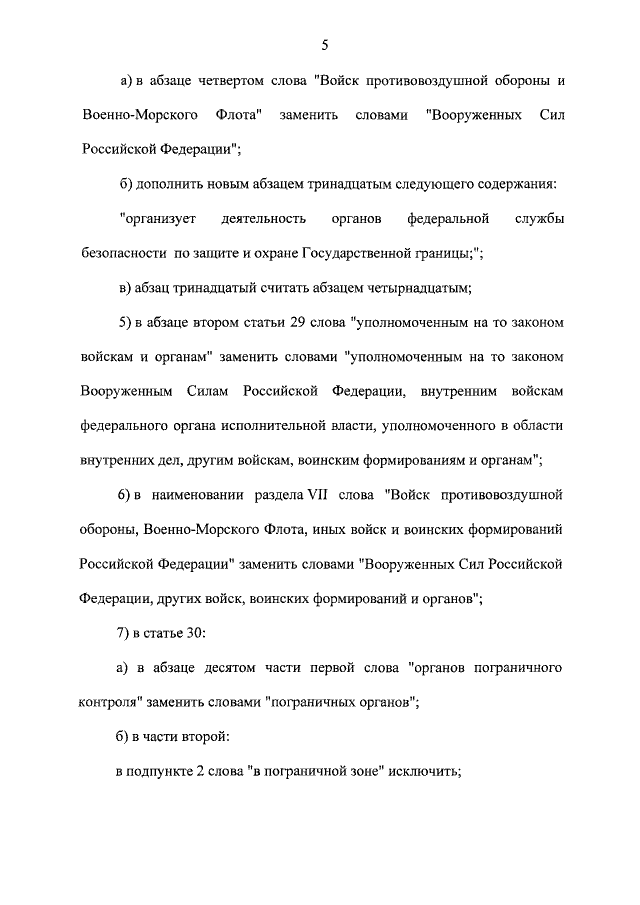 5

а) в абзаце четвертом слова "Войск противовоздушной обороны и Военно-Морского Флота" заменить словами "Вооруженных Сил Российской Федерации";

б) дополнить новым абзацем тринадцатым следующего содержания:

"организует деятельность органов федеральной службы безопасности по защите и охране Государственной границы;";

в) абзац тринадцатый считать абзацем четырнадцатым;

5) в абзаце втором статьи 29 слова "уполномоченным на то законом войскам и органам" заменить словами "уполномоченным на то законом Вооруженным Силам Российской Федерации, внутренним войскам федерального органа исполнительной власти, уполномоченного в области внутренних дел, другим войскам, воинским формированиям и органам";

6) в наименовании раздела VII слова "Войск противовоздушной обороны, Военно-Морского Флота, иных войск и воинских формирований Российской Федерации" заменить словами "Вооруженных Сил Российской Федерации, других войск, воинских формирований и органов";

7) в статье 30:

а) в абзаце десятом части первой слова "органов пограничного контроля" заменить словами "пограничных органов";

б) в части второй:

в подпункте 2 слова "в пограничной зоне" исключить;